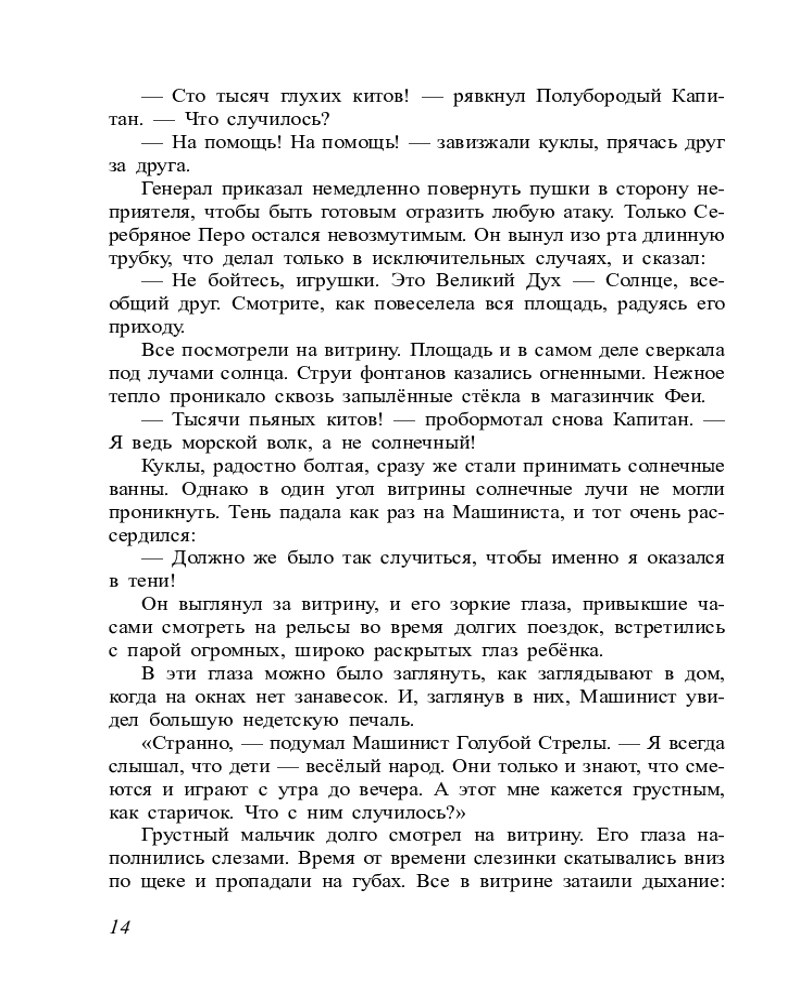 — Сто тысяч глухих китов! — рявкнул Полубородый Капитан. — Что случилось?

— На помощь! На помощь! — завизжали куклы, прячась друг за друга.

Генерал приказал немедленно повернуть пушки в сторону неприятеля, чтобы быть готовым отразить любую атаку. Только Серебряное Перо остался невозмутимым. Он вынул изо рта длинную трубку, что делал только в исключительных случаях, и сказал:

— Не бойтесь, игрушки. Это Великий Дух — Солнце, всеобщий друг. Смотрите, как повеселела вся площадь, радуясь его приходу.

Все посмотрели на витрину. Площадь и в самом деле сверкала под лучами солнца. Струи фонтанов казались огненными. Нежное тепло проникало сквозь запылённые стёкла в магазинчик Феи.

— Тысячи пьяных китов! — пробормотал снова Капитан. — Я ведь морской волк, а не солнечный!

Куклы, радостно болтая, сразу же стали принимать солнечные ванны. Однако в один угол витрины солнечные лучи не могли проникнуть. Тень падала как раз на Машиниста, и тот очень рассердился:

— Должно же было так случиться, чтобы именно я оказался в тени!

Он выглянул за витрину, и его зоркие глаза, привыкшие часами смотреть на рельсы во время долгих поездок, встретились с парой огромных, широко раскрытых глаз ребёнка.

В эти глаза можно было заглянуть, как заглядывают в дом, когда на окнах нет занавесок. И, заглянув в них, Машинист увидел большую недетскую печаль.

«Странно, — подумал Машинист Голубой Стрелы. — Я всегда слышал, что дети — весёлый народ. Они только и знают, что смеются и играют с утра до вечера. А этот мне кажется грустным, как старичок. Что с ним случилось?»

Грустный мальчик долго смотрел на витрину. Его глаза наполнились слезами. Время от времени слезинки скатывались вниз по щеке и пропадали на губах. Все в витрине затаили дыхание:

14